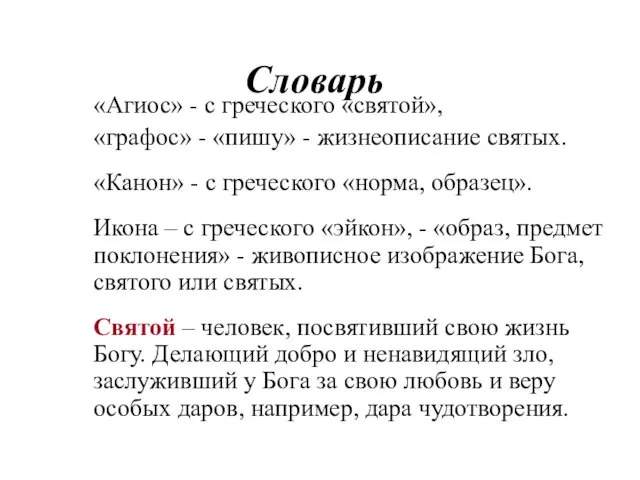 Словарь

«Агиос» - с греческого «святой»,
«графос» - «пишу» - жизнеописание святых.

«Канон» - с греческого «норма, образец».

Икона – с греческого «эйкон», - «образ, предмет поклонения» - живописное изображение Бога, святого или святых.

Святой – человек, посвятивший свою жизнь Богу. Делающий добро и ненавидящий зло, заслуживший у Бога за свою любовь и веру особых даров, например, дара чудотворения.